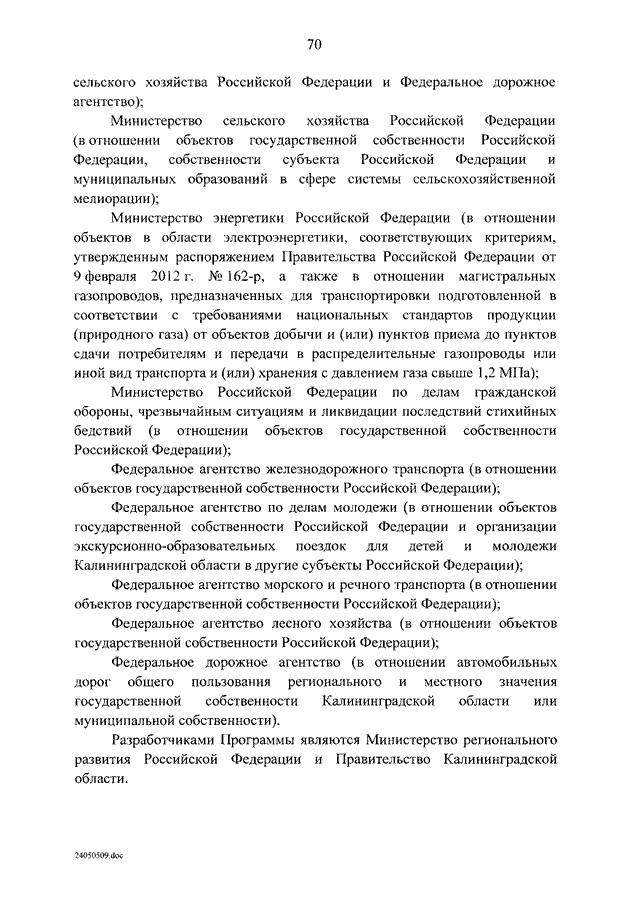 70

сельского хозяйства Российской Федерации и Федеральное дорожное агентство);

Министерство сельского хозяйства Российской Федерации (в отношении объектов государственной собственности Российской Федерации, собственности субъекта Российской Федерации и муниципальных образований в сфере системы сельскохозяйственной мелиорации);

Министерство энергетики Российской Федерации (в отношении объектов в области электроэнергетики, соответствующих критериям, утвержденным распоряжением Правительства Российской Федерации от 9 февраля 2012 г. № 162-р, а также в отношении магистральных газопроводов, предназначенных для транспортировки подготовленной в соответствии с требованиями национальных стандартов продукции (природного газа) от объектов добычи и (или) пунктов приема до пунктов сдачи потребителям и передачи в распределительные газопроводы или иной вид транспорта и (или) хранения с давлением газа свыше 1,2 МПа);

Министерство Российской Федерации по делам гражданской обороны, чрезвычайным ситуациям и ликвидации последствий стихийных бедствий (в отношении объектов государственной собственности Российской Федерации);

Федеральное агентство железнодорожного транспорта (в отношении объектов государственной собственности Российской Федерации);

Федеральное агентство по делам молодежи (в отношении объектов государственной собственности Российской Федерации и организации экскурсионно-образовательных поездок для детей и молодежи Калининградской области в другие субъекты Российской Федерации);

Федеральное агентство морского и речного транспорта (в отношении объектов государственной собственности Российской Федерации);

Федеральное агентство лесного хозяйства (в отношении объектов государственной собственности Российской Федерации);

Федеральное дорожное агентство (в отношении автомобильных дорог общего пользования регионального и местного значения государственной собственности Калининградской области или муниципальной собственности).

Разработчиками Программы являются Министерство регионального развития Российской Федерации и Правительство Калининградской области.

24050509.doc